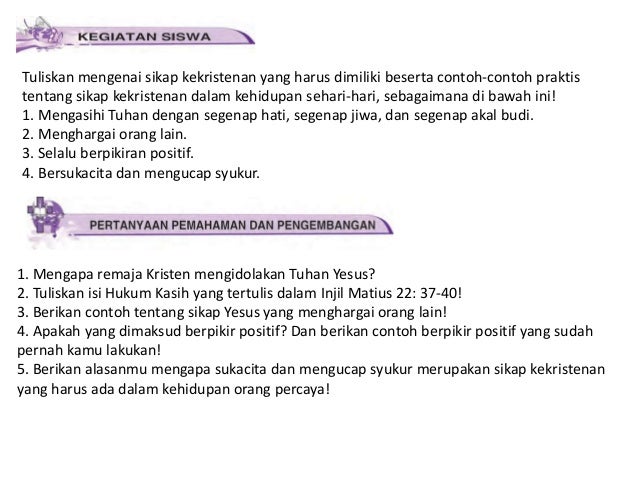 KEGIATAN SISWA

Tuliskan mengenai sikap kekristenan yang harus dimiliki beserta contoh-contoh praktis tentang sikap kekristenan dalam kehidupan sehari-hari, sebagaimana di bawah ini!
1. Mengasihi Tuhan dengan segenap hati, segenap jiwa, dan segenap akal budi.
2. Menghargai orang lain.
3. Selalu berpikiran positif.
4. Bersukacita dan mengucap syukur.

PERTANYAAN PEMAHAMAN DAN PENGEMBANGAN

1. Mengapa remaja Kristen mengidolakan Tuhan Yesus?
2. Tuliskan isi Hukum Kasih yang tertulis dalam Injil Matius 22: 37-40!
3. Berikan contoh tentang sikap Yesus yang menghargai orang lain!
4. Apakah yang dimaksud berpikir positif? Dan berikan contoh berpikir positif yang sudah pernah kamu lakukan!
5. Berikan alasanmu mengapa sukacita dan mengucap syukur merupakan sikap kekristenan yang harus ada dalam kehidupan orang percaya!